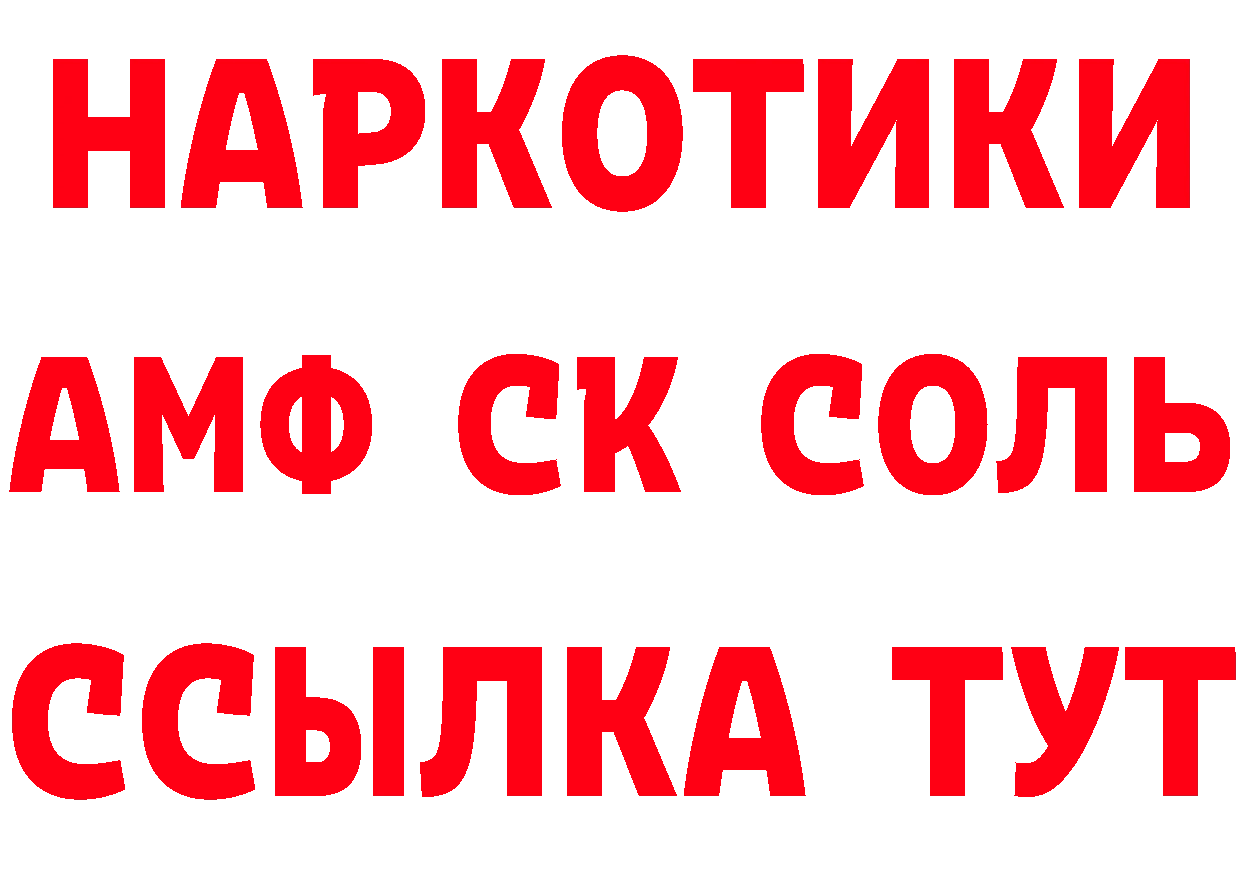 НАРКОТИКИ
АМФ СК СОЛЬ
ССЫЛКА ТУТ